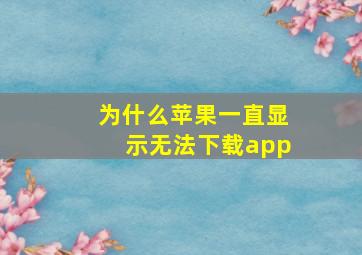 为什么苹果一直显示无法下载app